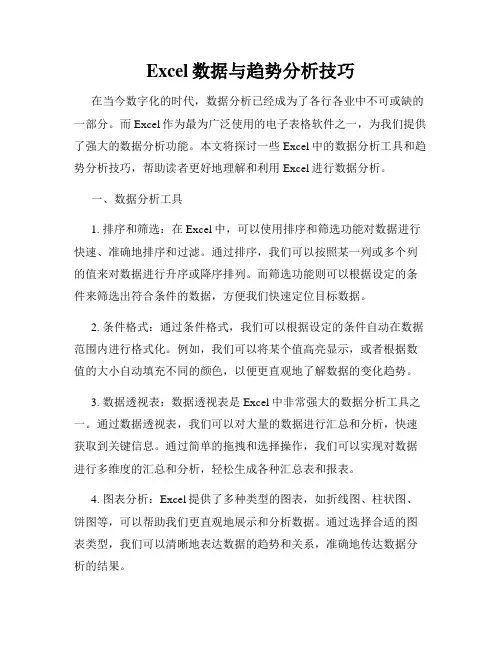 Excel 数据与趋势分析技巧

在当今数字化的时代，数据分析已经成为了各行各业中不可或缺的一部分。而 Excel 作为最为广泛使用的电子表格软件之一，为我们提供了强大的数据分析功能。本文将探讨一些 Excel 中的数据分析工具和趋势分析技巧，帮助读者更好地理解和利用 Excel 进行数据分析。

一、数据分析工具

1. 排序和筛选：在 Excel 中，可以使用排序和筛选功能对数据进行快速、准确地排序和过滤。通过排序，我们可以按照某一列或多个列的值来对数据进行升序或降序排列。而筛选功能则可以根据设定的条件来筛选出符合条件的数据，方便我们快速定位目标数据。

2. 条件格式：通过条件格式，我们可以根据设定的条件自动在数据范围内进行格式化。例如，我们可以将某个值高亮显示，或者根据数值的大小自动填充不同的颜色，以便更直观地了解数据的变化趋势。

3. 数据透视表：数据透视表是 Excel 中非常强大的数据分析工具之一。通过数据透视表，我们可以对大量的数据进行汇总和分析，快速获取到关键信息。通过简单的拖拽和选择操作，我们可以实现对数据进行多维度的汇总和分析，轻松生成各种汇总表和报表。

4. 图表分析：Excel 提供了多种类型的图表，如折线图、柱状图、饼图等，可以帮助我们更直观地展示和分析数据。通过选择合适的图表类型，我们可以清晰地表达数据的趋势和关系，准确地传达数据分析的结果。